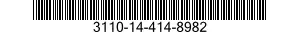 3110-14-414-8982